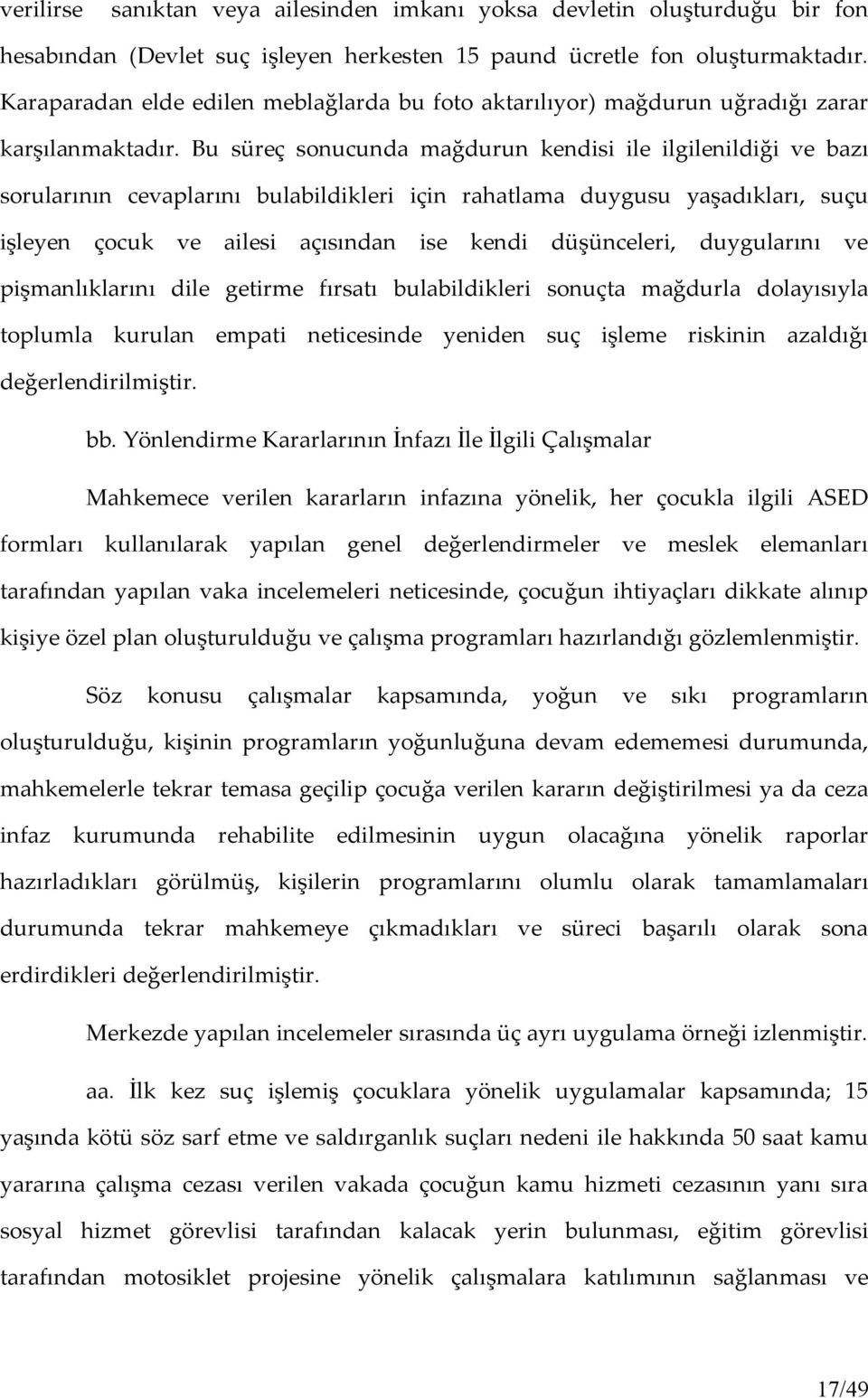 verilirse sanıktan veya ailesinden imkanı yoksa devletin oluşturduğu bir fon hesabından (Devlet suç işleyen herkesten 15 paund ücretle fon oluşturmaktadır. Karaparadan elde edilen meblağlarda bu foto aktarılıyor) mağdurun uğradığı zarar karşılanmaktadır. Bu süreç sonucunda mağdurun kendisi ile ilgilenildiği ve bazı sorularının cevaplarını bulabildikleri için rahatlama duygusu yaşadıkları, suçu işleyen çocuk ve ailesi açısından ise kendi düşünceleri, duygularını ve pişmanlıklarını dile getirme fırsatı bulabildikleri sonuçta mağdurla dolayısıyla toplumla kurulan empati neticesinde yeniden suç işleme riskinin azaldığı değerlendirilmiştir.

bb. Yönlendirme Kararlarının İnfazı İle İlgili Çalışmalar

Mahkemece verilen kararların infazına yönelik, her çocukla ilgili ASED formları kullanılarak yapılan genel değerlendirmeler ve meslek elemanları tarafından yapılan vaka incelemeleri neticesinde, çocuğun ihtiyaçları dikkate alınıp kişiye özel plan oluşturulduğu ve çalışma programları hazırlandığı gözlemlenmiştir.

Söz konusu çalışmalar kapsamında, yoğun ve sıkı programların oluşturulduğu, kişinin programların yoğunluğuna devam edememesi durumunda, mahkemelerle tekrar temasa geçilip çocuğa verilen kararın değiştirilmesi ya da ceza infaz kurumunda rehabilite edilmesinin uygun olacağına yönelik raporlar hazırladıkları görülmüş, kişilerin programlarını olumlu olarak tamamlamaları durumunda tekrar mahkemeye çıkmadıkları ve süreci başarılı olarak sona erdirdikleri değerlendirilmiştir.

Merkezde yapılan incelemeler sırasında üç ayrı uygulama örneği izlenmiştir.

aa. İlk kez suç işlemiş çocuklara yönelik uygulamalar kapsamında; 15 yaşında kötü söz sarf etme ve saldırganlık suçları nedeni ile hakkında 50 saat kamu yararına çalışma cezası verilen vakada çocuğun kamu hizmeti cezasının yanı sıra sosyal hizmet görevlisi tarafından kalacak yerin bulunması, eğitim görevlisi tarafından motosiklet projesine yönelik çalışmalara katılımının sağlanması ve

17/49